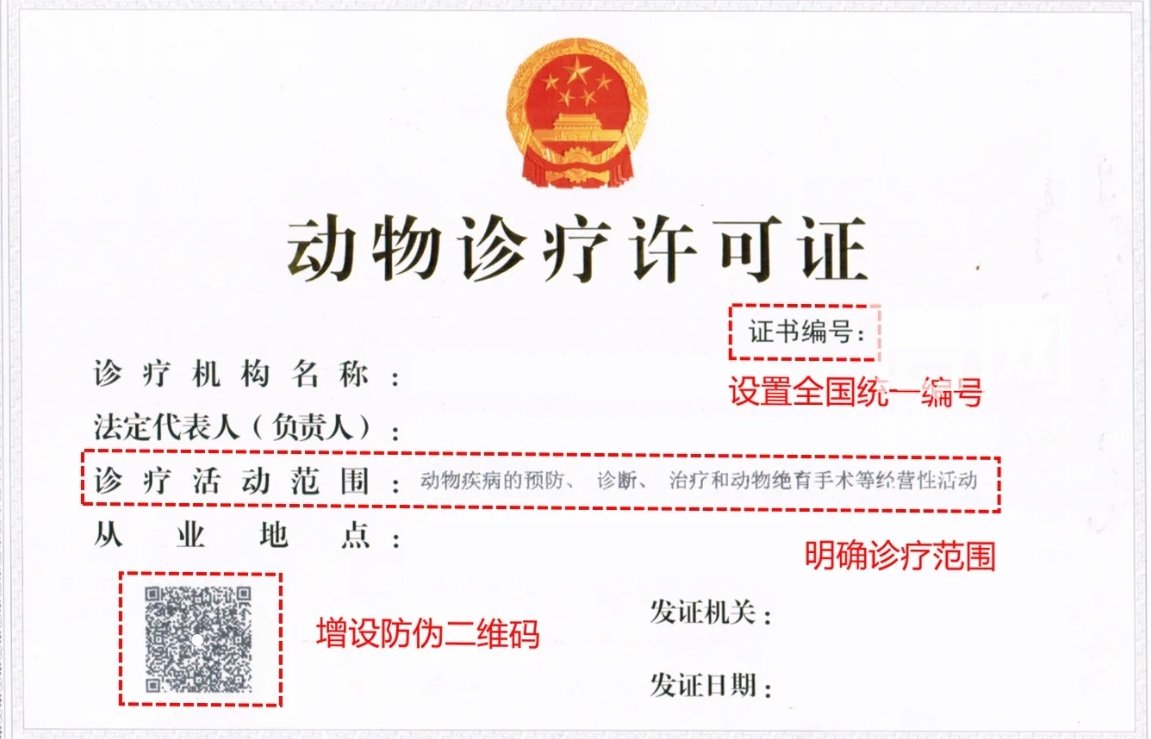 动物诊疗许可证

证书编号：

设置全国统一编号

诊疗机构名称：

法定代表人（负责人）：

诊疗活动范围：动物疾病的预防、诊断、治疗和动物绝育手术等经营性活动

从业地点：

明确诊疗范围

增设防伪二维码

发证机关：

发证日期：